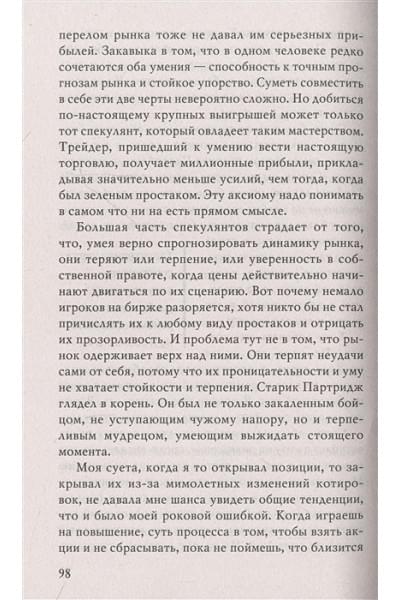 перелом рынка тоже не давал им серьезных прибылей. Закавыка в том, что в одном человеке редко сочетаются оба умения — способность к точным прогнозам рынка и стойкое упорство. Суметь совместить в себе эти две черты невероятно сложно. Но добиться по-настоящему крупных выигрышей может только тот спекулянт, который овладеет таким мастерством. Трейдер, пришедший к умению вести настоящую торговлю, получает миллионные прибыли, прикладывая значительно меньше усилий, чем тогда, когда был зеленым простаком. Эту аксиому надо понимать в самом что ни на есть прямом смысле.

Большая часть спекулянтов страдает от того, что, умея верно спрогнозировать динамику рынка, они теряют или терпение, или уверенность в собственной правоте, когда цены действительно начинают двигаться по их сценарию. Вот почему немало игроков на бирже разоряется, хотя никто бы не стал причислять их к любому виду простаков и отрицать их прозорливость. И проблема тут не в том, что рынок одерживает верх над ними. Они терпят неудачи сами от себя, потому что их проницательности и уму не хватает стойкости и терпения. Старик Партридж глядел в корень. Он был не только закаленным бойцом, не уступающим чужому напору, но и терпеливым мудрецом, умеющим выжидать стоящего момента.

Моя суета, когда я то открывал позиции, то закрывал их из-за мимолетных изменений котировок, не давала мне шанса увидеть общие тенденции, что и было моей роковой ошибкой. Когда играешь на повышение, суть процесса в том, чтобы взять акции и не сбрасывать, пока не поймешь, что близится

98